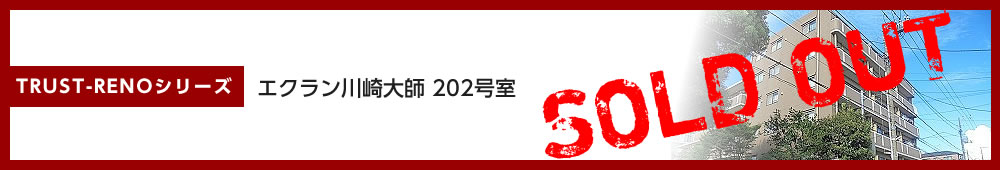 TRUST-RENOシリーズ

エクラン川崎大師 202号室

SOLD OUT